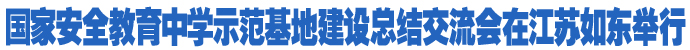 国家安全教育中学示范基地建设总结交流会在江苏如东举行